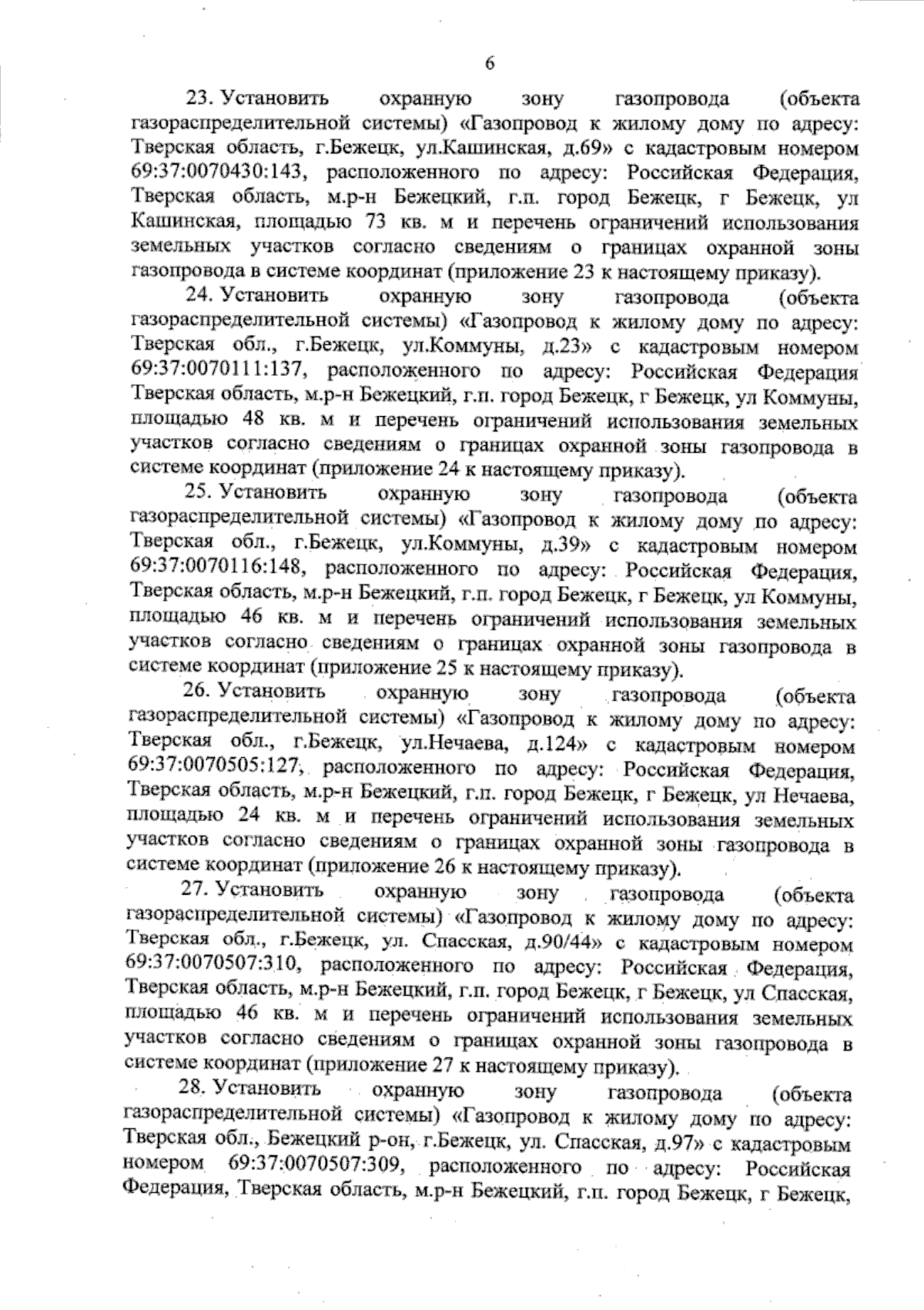 6

23. Установить охранную зону газопровода (объекта газораспределительной системы) «Газопровод к жилому дому по адресу: Тверская область, г.Бежецк, ул.Кашинская, д.69» с кадастровым номером 69:37:0070430:143, расположенного по адресу: Российская Федерация, Тверская область, м.р-н Бежецкий, г.п. город Бежецк, г Бежецк, ул Кашинская, площадью 73 кв. м и перечень ограничений использования земельных участков согласно сведениям о границах охранной зоны газопровода в системе координат (приложение 23 к настоящему приказу).

24. Установить охранную зону газопровода (объекта газораспределительной системы) «Газопровод к жилому дому по адресу: Тверская обл., г.Бежецк, ул.Коммуны, д.23» с кадастровым номером 69:37:0070111:137, расположенного по адресу: Российская Федерация Тверская область, м.р-н Бежецкий, г.п. город Бежецк, г Бежецк, ул Коммуны, площадью 48 кв. м и перечень ограничений использования земельных участков согласно сведениям о границах охранной зоны газопровода в системе координат (приложение 24 к настоящему приказу).

25. Установить охранную зону газопровода (объекта газораспределительной системы) «Газопровод к жилому дому по адресу: Тверская обл., г.Бежецк, ул.Коммуны, д.39» с кадастровым номером 69:37:0070116:148, расположенного по адресу: Российская Федерация, Тверская область, м.р-н Бежецкий, г.п. город Бежецк, г Бежецк, ул Коммуны, площадью 46 кв. м и перечень ограничений использования земельных участков согласно сведениям о границах охранной зоны газопровода в системе координат (приложение 25 к настоящему приказу).

26. Установить охранную зону газопровода (объекта газораспределительной системы) «Газопровод к жилому дому по адресу: Тверская обл., г.Бежецк, ул.Нечаева, д.124» с кадастровым номером 69:37:0070505:127, расположенного по адресу: Российская Федерация, Тверская область, м.р-н Бежецкий, г.п. город Бежецк, г Бежецк, ул Нечаева, площадью 24 кв. м и перечень ограничений использования земельных участков согласно сведениям о границах охранной зоны газопровода в системе координат (приложение 26 к настоящему приказу).

27. Установить охранную зону газопровода (объекта газораспределительной системы) «Газопровод к жилому дому по адресу: Тверская обл., г.Бежецк, ул. Спасская, д.90/44» с кадастровым номером 69:37:0070507:310, расположенного по адресу: Российская Федерация, Тверская область, м.р-н Бежецкий, г.п. город Бежецк, г Бежецк, ул Спасская, площадью 46 кв. м и перечень ограничений использования земельных участков согласно сведениям о границах охранной зоны газопровода в системе координат (приложение 27 к настоящему приказу).

28. Установить охранную зону газопровода (объекта газораспределительной системы) «Газопровод к жилому дому по адресу: Тверская обл., Бежецкий р-он, г.Бежецк, ул. Спасская, д.97» с кадастровым номером 69:37:0070507:309, расположенного по адресу: Российская Федерация, Тверская область, м.р-н Бежецкий, г.п. город Бежецк, г Бежецк,